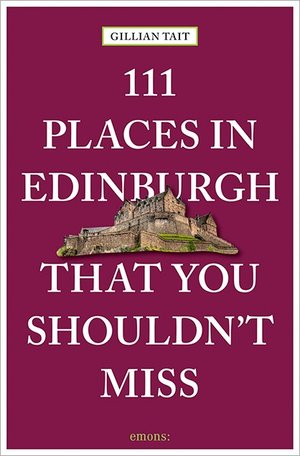 GILLIAN TAIT

111
PLACES IN
EDINBURGH
THAT YOU
SHOULDN'T
MISS

emons: